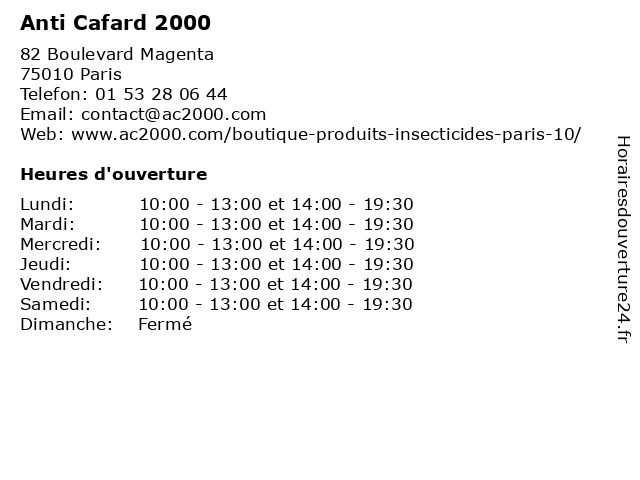 Anti Cafard 2000

82 Boulevard Magenta
75010 Paris
Telefon: 01 53 28 06 44
Email: contact@ac2000.com
Web: www.ac2000.com/boutique-produits-insecticides-paris-10/

Heures d'ouverture

Lundi: 10:00 - 13:00 et 14:00 - 19:30
Mardi: 10:00 - 13:00 et 14:00 - 19:30
Mercredi: 10:00 - 13:00 et 14:00 - 19:30
Jeudi: 10:00 - 13:00 et 14:00 - 19:30
Vendredi: 10:00 - 13:00 et 14:00 - 19:30
Samedi: 10:00 - 13:00 et 14:00 - 19:30
Dimanche: Fermé

Horairesdouverture24.fr